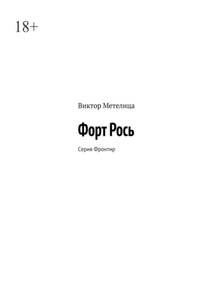 18+

Виктор Метелица

Форт Рось

Серия Фронтир